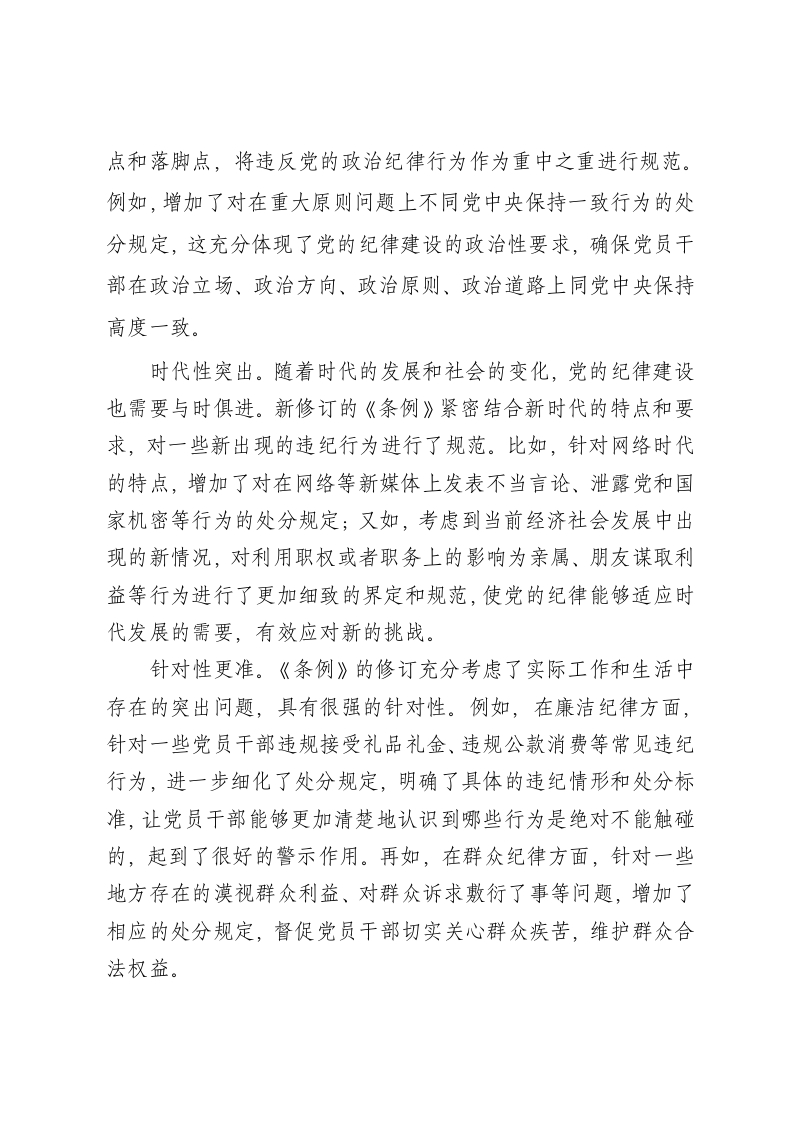 点和落脚点，将违反党的政治纪律行为作为重中之重进行规范。例如，增加了对在重大原则问题上不同党中央保持一致行为的处分规定，这充分体现了党的纪律建设的政治性要求，确保党员干部在政治立场、政治方向、政治原则、政治道路上同党中央保持高度一致。

时代性突出。随着时代的发展和社会的变化，党的纪律建设也需要与时俱进。新修订的《条例》紧密结合新时代的特点和要求，对一些新出现的违纪行为进行了规范。比如，针对网络时代的特点，增加了对在网络等新媒体上发表不当言论、泄露党和国家机密等行为的处分规定；又如，考虑到当前经济社会发展中出现的新情况，对利用职权或者职务上的影响为亲属、朋友谋取利益等行为进行了更加细致的界定和规范，使党的纪律能够适应时代发展的需要，有效应对新的挑战。

针对性更准。《条例》的修订充分考虑了实际工作和生活中存在的突出问题，具有很强的针对性。例如，在廉洁纪律方面，针对一些党员干部违规接受礼品礼金、违规公款消费等常见违纪行为，进一步细化了处分规定，明确了具体的违纪情形和处分标准，让党员干部能够更加清楚地认识到哪些行为是绝对不能触碰的，起到了很好的警示作用。再如，在群众纪律方面，针对一些地方存在的漠视群众利益、对群众诉求敷衍了事等问题，增加了相应的处分规定，督促党员干部切实关心群众疾苦，维护群众合法权益。